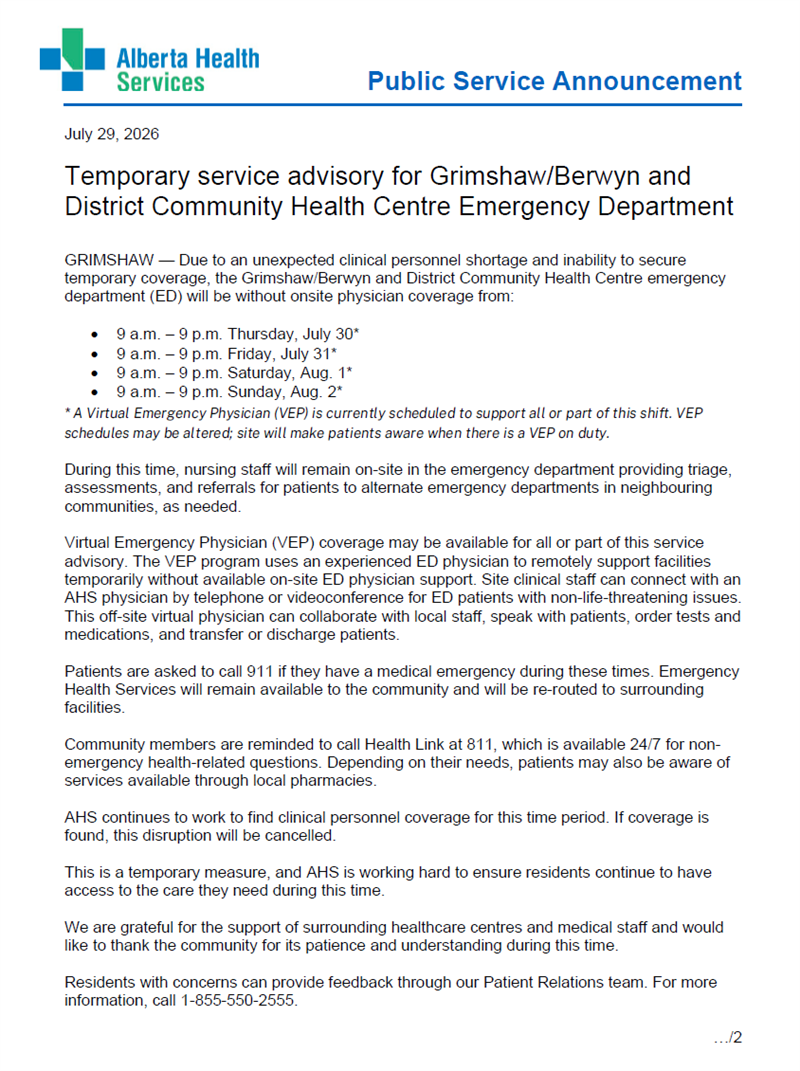 Alberta Health Services

Public Service Announcement

July 29, 2026

Temporary service advisory for Grimshaw/Berwyn and District Community Health Centre Emergency Department

GRIMSHAW — Due to an unexpected clinical personnel shortage and inability to secure temporary coverage, the Grimshaw/Berwyn and District Community Health Centre emergency department (ED) will be without onsite physician coverage from:

• 9 a.m. – 9 p.m. Thursday, July 30*
• 9 a.m. – 9 p.m. Friday, July 31*
• 9 a.m. – 9 p.m. Saturday, Aug. 1*
• 9 a.m. – 9 p.m. Sunday, Aug. 2*

* A Virtual Emergency Physician (VEP) is currently scheduled to support all or part of this shift. VEP schedules may be altered; site will make patients aware when there is a VEP on duty.

During this time, nursing staff will remain on-site in the emergency department providing triage, assessments, and referrals for patients to alternate emergency departments in neighbouring communities, as needed.

Virtual Emergency Physician (VEP) coverage may be available for all or part of this service advisory. The VEP program uses an experienced ED physician to remotely support facilities temporarily without available on-site ED physician support. Site clinical staff can connect with an AHS physician by telephone or videoconference for ED patients with non-life-threatening issues. This off-site virtual physician can collaborate with local staff, speak with patients, order tests and medications, and transfer or discharge patients.

Patients are asked to call 911 if they have a medical emergency during these times. Emergency Health Services will remain available to the community and will be re-routed to surrounding facilities.

Community members are reminded to call Health Link at 811, which is available 24/7 for non-emergency health-related questions. Depending on their needs, patients may also be aware of services available through local pharmacies.

AHS continues to work to find clinical personnel coverage for this time period. If coverage is found, this disruption will be cancelled.

This is a temporary measure, and AHS is working hard to ensure residents continue to have access to the care they need during this time.

We are grateful for the support of surrounding healthcare centres and medical staff and would like to thank the community for its patience and understanding during this time.

Residents with concerns can provide feedback through our Patient Relations team. For more information, call 1-855-550-2555.

…/2